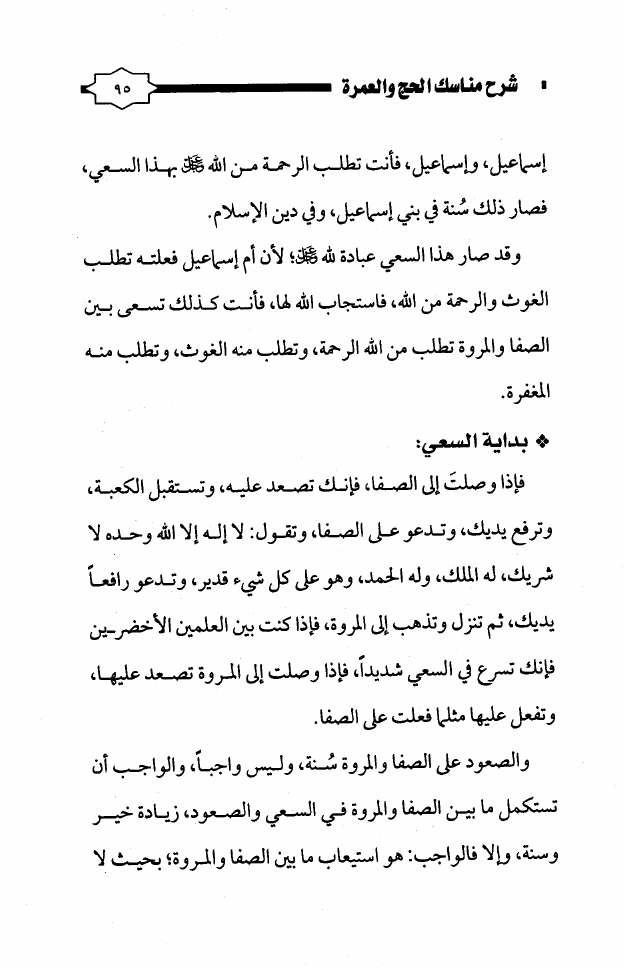 شرح مناسك الحج والعمرة ٩٥

إسماعيل، وإسماعيل، فأنت تطلب الرحمة من الله ﷻ بهذا السعي، فصار ذلك سُنة في بني إسماعيل، وفي دين الإسلام.

وقد صار هذا السعي عبادة لله ﷻ؛ لأن أم إسماعيل فعلته تطلب الغوث والرحمة من الله، فاستجاب الله لها، فأنت كذلك تسعى بين الصفا والمروة تطلب من الله الرحمة، وتطلب منه الغوث، وتطلب منه المغفرة.

❖ بداية السعي:

فإذا وصلتَ إلى الصفا، فإنك تصعد عليه، وتستقبل الكعبة، وترفع يديك، وتدعو على الصفا، وتقول: لا إله إلا الله وحده لا شريك، له الملك، وله الحمد، وهو على كل شيء قدير، وتدعو رافعاً يديك، ثم تنزل وتذهب إلى المروة، فإذا كنت بين العلمين الأخضرين فإنك تسرع في السعي شديداً، فإذا وصلت إلى المروة تصعد عليها، وتفعل عليها مثلما فعلت على الصفا.

والصعود على الصفا والمروة سُنة، وليس واجباً، والواجب أن تستكمل ما بين الصفا والمروة في السعي والصعود، زيادة خير وسنة، وإلا فالواجب: هو استيعاب ما بين الصفا والمروة؛ بحيث لا